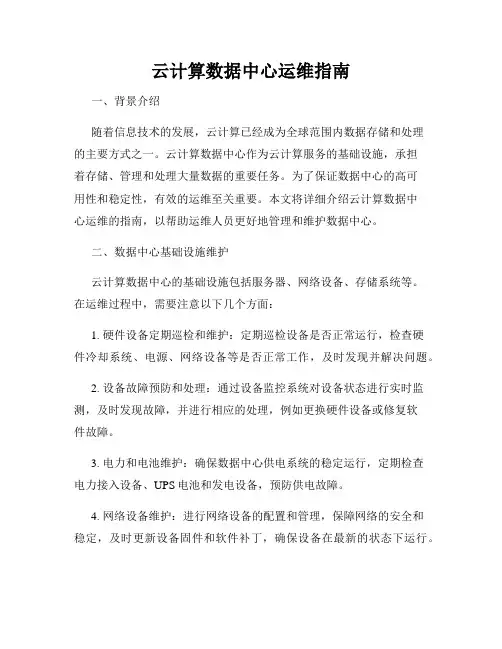 云计算数据中心运维指南

一、背景介绍

随着信息技术的发展，云计算已经成为全球范围内数据存储和处理的主要方式之一。云计算数据中心作为云计算服务的基础设施，承担着存储、管理和处理大量数据的重要任务。为了保证数据中心的高可用性和稳定性，有效的运维至关重要。本文将详细介绍云计算数据中心运维的指南，以帮助运维人员更好地管理和维护数据中心。

二、数据中心基础设施维护

云计算数据中心的基础设施包括服务器、网络设备、存储系统等。在运维过程中，需要注意以下几个方面：

1. 硬件设备定期巡检和维护：定期巡检设备是否正常运行，检查硬件冷却系统、电源、网络设备等是否正常工作，及时发现并解决问题。

2. 设备故障预防和处理：通过设备监控系统对设备状态进行实时监测，及时发现故障，并进行相应的处理，例如更换硬件设备或修复软件故障。

3. 电力和电池维护：确保数据中心供电系统的稳定运行，定期检查电力接入设备、UPS 电池和发电设备，预防供电故障。

4. 网络设备维护：进行网络设备的配置和管理，保障网络的安全和稳定，及时更新设备固件和软件补丁，确保设备在最新的状态下运行。